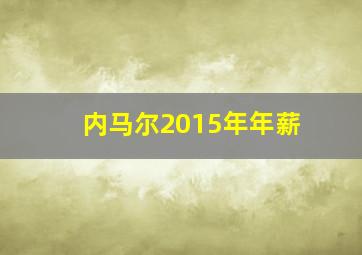 内马尔2015年年薪